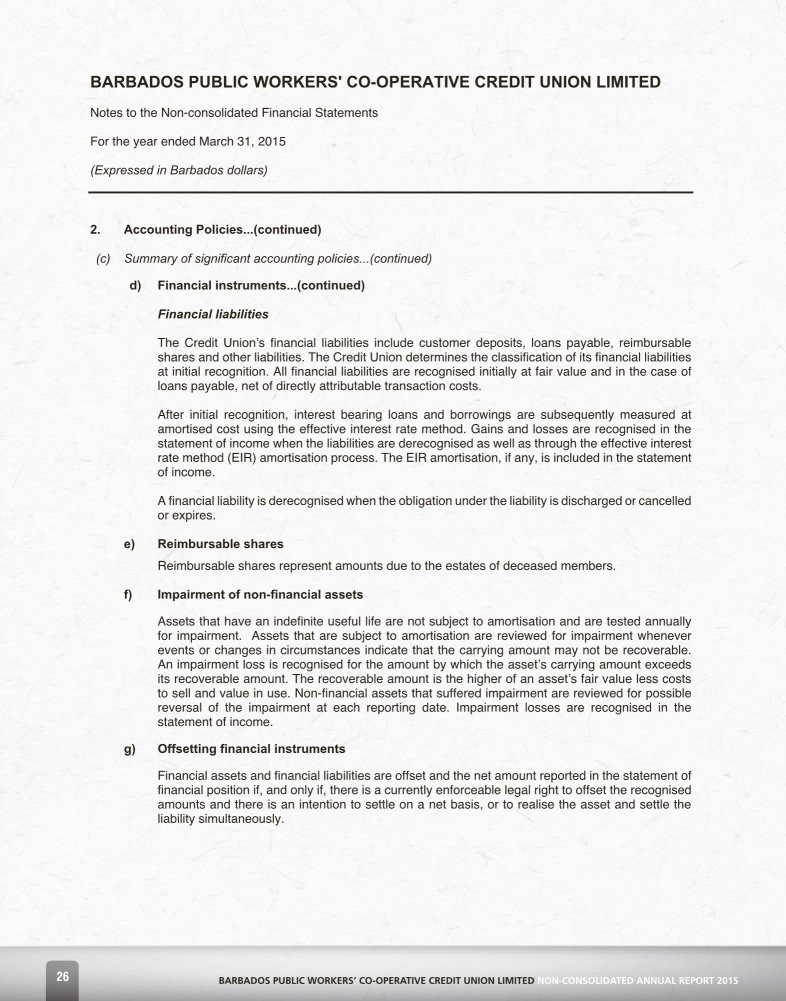 BARBADOS PUBLIC WORKERS' CO-OPERATIVE CREDIT UNION LIMITED

Notes to the Non-consolidated Financial Statements

For the year ended March 31, 2015

(Expressed in Barbados dollars)

2. Accounting Policies...(continued)

(c) Summary of significant accounting policies...(continued)

d) Financial instruments...(continued)

Financial liabilities

The Credit Union's financial liabilities include customer deposits, loans payable, reimbursable shares and other liabilities. The Credit Union determines the classification of its financial liabilities at initial recognition. All financial liabilities are recognised initially at fair value and in the case of loans payable, net of directly attributable transaction costs.

After initial recognition, interest bearing loans and borrowings are subsequently measured at amortised cost using the effective interest rate method. Gains and losses are recognised in the statement of income when the liabilities are derecognised as well as through the effective interest rate method (EIR) amortisation process. The EIR amortisation, if any, is included in the statement of income.

A financial liability is derecognised when the obligation under the liability is discharged or cancelled or expires.

e) Reimbursable shares

Reimbursable shares represent amounts due to the estates of deceased members.

f) Impairment of non-financial assets

Assets that have an indefinite useful life are not subject to amortisation and are tested annually for impairment. Assets that are subject to amortisation are reviewed for impairment whenever events or changes in circumstances indicate that the carrying amount may not be recoverable. An impairment loss is recognised for the amount by which the asset's carrying amount exceeds its recoverable amount. The recoverable amount is the higher of an asset's fair value less costs to sell and value in use. Non-financial assets that suffered impairment are reviewed for possible reversal of the impairment at each reporting date. Impairment losses are recognised in the statement of income.

g) Offsetting financial instruments

Financial assets and financial liabilities are offset and the net amount reported in the statement of financial position if, and only if, there is a currently enforceable legal right to offset the recognised amounts and there is an intention to settle on a net basis, or to realise the asset and settle the liability simultaneously.

26 BARBADOS PUBLIC WORKERS' CO-OPERATIVE CREDIT UNION LIMITED NON-CONSOLIDATED ANNUAL REPORT 2015